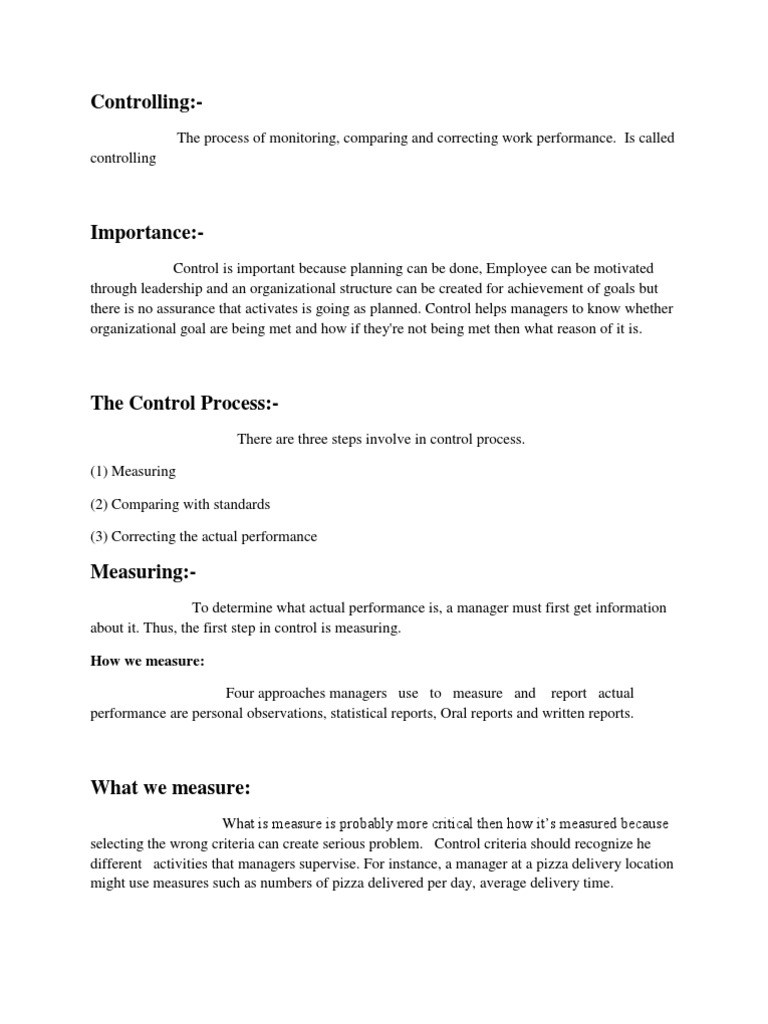 Controlling:-

The process of monitoring, comparing and correcting work performance. Is called controlling

Importance:-

Control is important because planning can be done, Employee can be motivated through leadership and an organizational structure can be created for achievement of goals but there is no assurance that activates is going as planned. Control helps managers to know whether organizational goal are being met and how if they're not being met then what reason of it is.

The Control Process:-

There are three steps involve in control process.

(1) Measuring

(2) Comparing with standards

(3) Correcting the actual performance

Measuring:-

To determine what actual performance is, a manager must first get information about it. Thus, the first step in control is measuring.

How we measure:

Four approaches managers use to measure and report actual performance are personal observations, statistical reports, Oral reports and written reports.

What we measure:

What is measure is probably more critical then how it's measured because selecting the wrong criteria can create serious problem. Control criteria should recognize he different activities that managers supervise. For instance, a manager at a pizza delivery location might use measures such as numbers of pizza delivered per day, average delivery time.